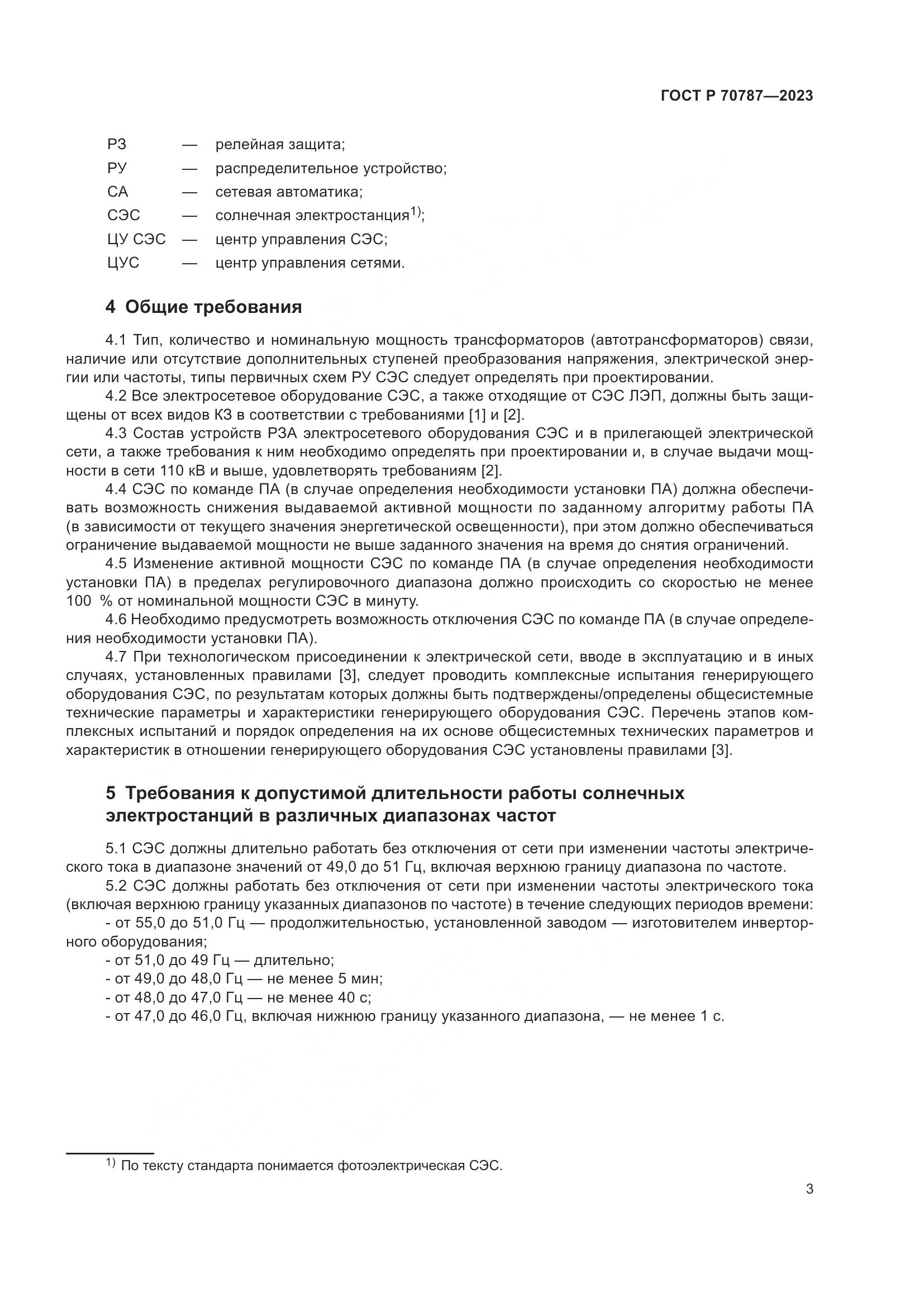 ГОСТ Р 70787—2023

РЗ — релейная защита;
РУ — распределительное устройство;
СА — сетевая автоматика;
СЭС — солнечная электростанция$^{1)}$;
ЦУ СЭС — центр управления СЭС;
ЦУС — центр управления сетями.

4 Общие требования

4.1 Тип, количество и номинальную мощность трансформаторов (автотрансформаторов) связи, наличие или отсутствие дополнительных ступеней преобразования напряжения, электрической энергии или частоты, типы первичных схем РУ СЭС следует определять при проектировании.

4.2 Все электросетевое оборудование СЭС, а также отходящие от СЭС ЛЭП, должны быть защищены от всех видов КЗ в соответствии с требованиями [1] и [2].

4.3 Состав устройств РЗА электросетевого оборудования СЭС и в прилегающей электрической сети, а также требования к ним необходимо определять при проектировании и, в случае выдачи мощности в сети 110 кВ и выше, удовлетворять требованиям [2].

4.4 СЭС по команде ПА (в случае определения необходимости установки ПА) должна обеспечивать возможность снижения выдаваемой активной мощности по заданному алгоритму работы ПА (в зависимости от текущего значения энергетической освещенности), при этом должно обеспечиваться ограничение выдаваемой мощности не выше заданного значения на время до снятия ограничений.

4.5 Изменение активной мощности СЭС по команде ПА (в случае определения необходимости установки ПА) в пределах регулировочного диапазона должно происходить со скоростью не менее 100 % от номинальной мощности СЭС в минуту.

4.6 Необходимо предусмотреть возможность отключения СЭС по команде ПА (в случае определения необходимости установки ПА).

4.7 При технологическом присоединении к электрической сети, вводе в эксплуатацию и в иных случаях, установленных правилами [3], следует проводить комплексные испытания генерирующего оборудования СЭС, по результатам которых должны быть подтверждены/определены общесистемные технические параметры и характеристики генерирующего оборудования СЭС. Перечень этапов комплексных испытаний и порядок определения на их основе общесистемных технических параметров и характеристик в отношении генерирующего оборудования СЭС установлены правилами [3].

5 Требования к допустимой длительности работы солнечных электростанций в различных диапазонах частот

5.1 СЭС должны длительно работать без отключения от сети при изменении частоты электрического тока в диапазоне значений от 49,0 до 51 Гц, включая верхнюю границу диапазона по частоте.

5.2 СЭС должны работать без отключения от сети при изменении частоты электрического тока (включая верхнюю границу указанных диапазонов по частоте) в течение следующих периодов времени:
- от 55,0 до 51,0 Гц — продолжительностью, установленной заводом — изготовителем инверторного оборудования;
- от 51,0 до 49 Гц — длительно;
- от 49,0 до 48,0 Гц — не менее 5 мин;
- от 48,0 до 47,0 Гц — не менее 40 с;
- от 47,0 до 46,0 Гц, включая нижнюю границу указанного диапазона, — не менее 1 с.

$^{1)}$ По тексту стандарта понимается фотоэлектрическая СЭС.

3